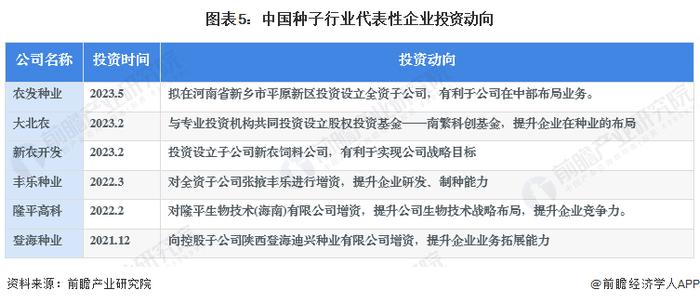 图表5：中国种子行业代表性企业投资动向

| 公司名称 | 投资时间 | 投资动向 |
|---|---|---|
| 农发种业 | 2023.5 | 拟在河南省新乡市平原新区投资设立全资子公司，有利于公司在中部布局业务。 |
| 大北农 | 2023.2 | 与专业投资机构共同投资设立股权投资基金——南繁科创基金，提升企业在种业的布局 |
| 新农开发 | 2023.2 | 投资设立子公司新农饲料公司，有利于实现公司战略目标 |
| 丰乐种业 | 2022.3 | 对全资子公司张掖丰乐进行增资，提升企业研发、制种能力 |
| 隆平高科 | 2022.2 | 对隆平生物技术(海南)有限公司增资，提升公司生物技术战略布局，提升企业竞争力。 |
| 登海种业 | 2021.12 | 向控股子公司陕西登海迪兴种业有限公司增资，提升企业业务拓展能力 |

资料来源：前瞻产业研究院

@前瞻经济学人APP